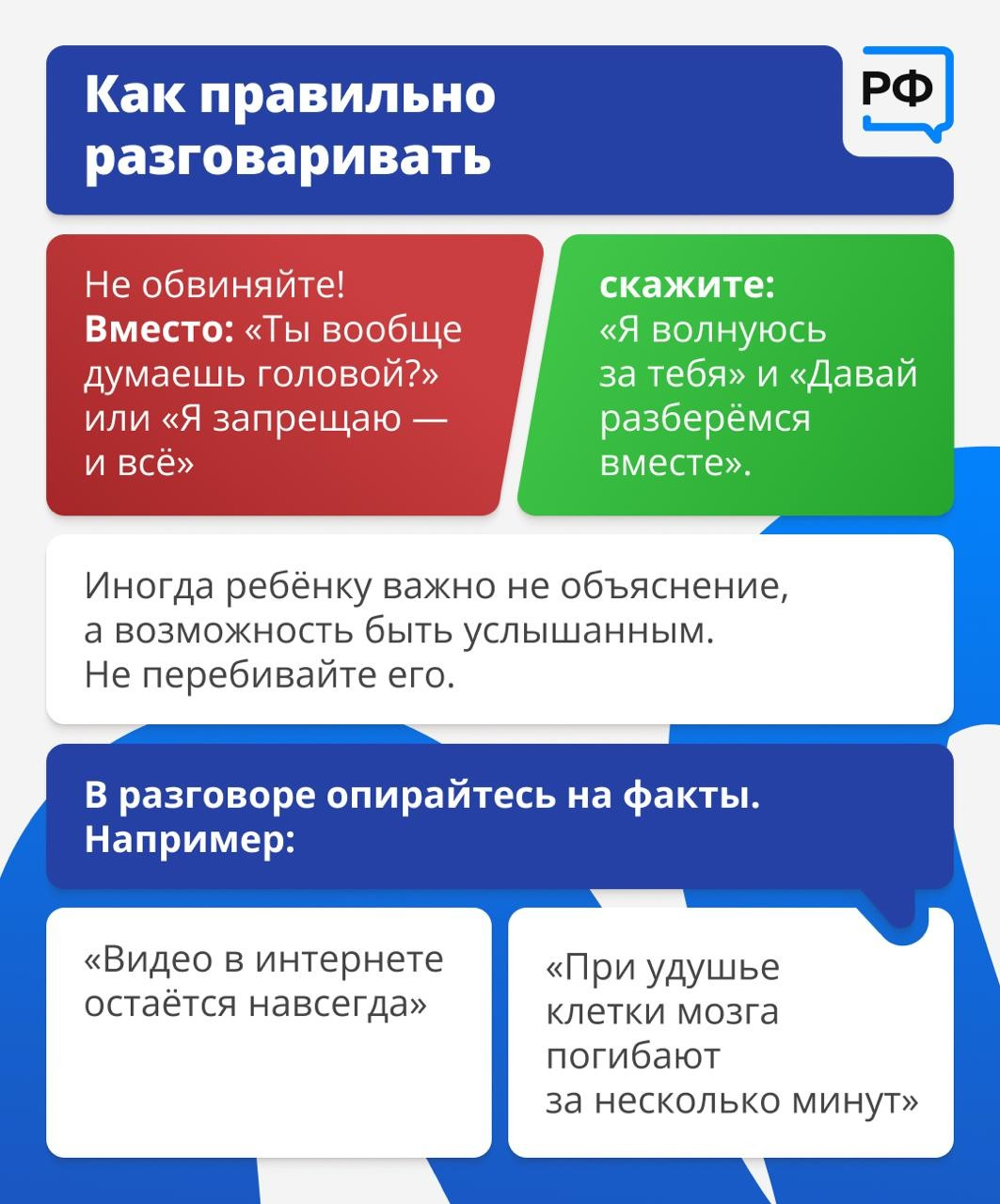 Как правильно разговаривать

РФ

Не обвиняйте!
Вместо: «Ты вообще думаешь головой?» или «Я запрещаю — и всё»

скажите:
«Я волнуюсь за тебя» и «Давай разберёмся вместе».

Иногда ребёнку важно не объяснение, а возможность быть услышанным. Не перебивайте его.

В разговоре опирайтесь на факты. Например:

«Видео в интернете остаётся навсегда»

«При удушье клетки мозга погибают за несколько минут»